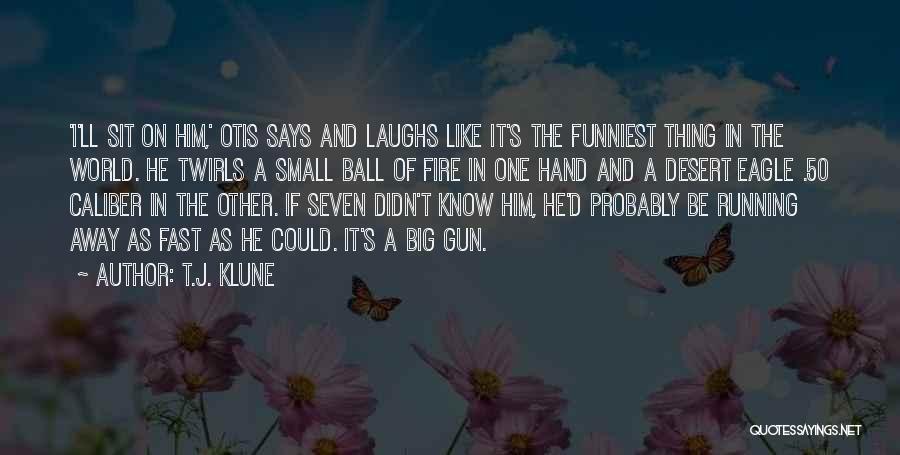 'I'LL SIT ON HIM,' OTIS SAYS AND LAUGHS LIKE IT'S THE FUNNIEST THING IN THE WORLD. HE TWIRLS A SMALL BALL OF FIRE IN ONE HAND AND A DESERT EAGLE .50 CALIBER IN THE OTHER. IF SEVEN DIDN'T KNOW HIM, HE'D PROBABLY BE RUNNING AWAY AS FAST AS HE COULD. IT'S A BIG GUN.

~ AUTHOR: T.J. KLUNE

QUOTESSAYINGS.NET